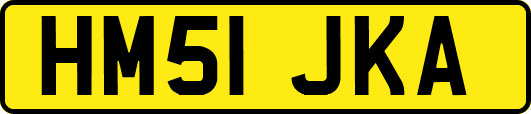 HM51 JKA